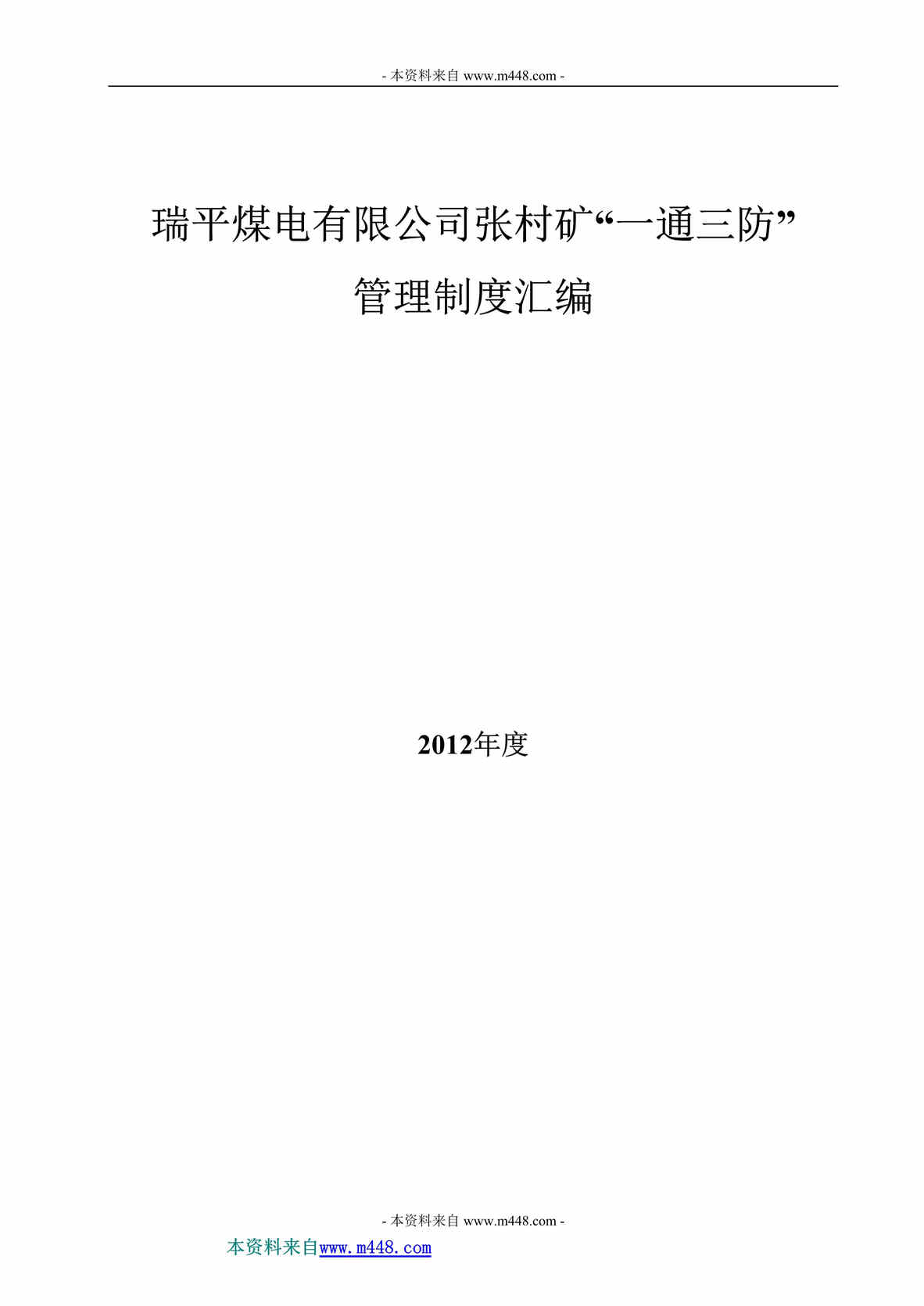 - 本资料来自 www.m448.com -

瑞平煤电有限公司张村矿“一通三防”管理制度汇编

2012年度

- 本资料来自 www.m448.com -

本资料来自www.m448.com